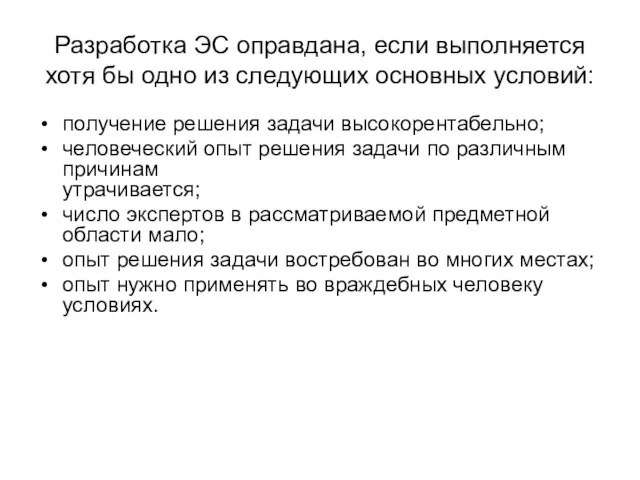 Разработка ЭС оправдана, если выполняется хотя бы одно из следующих основных условий:

• получение решения задачи высокорентабельно;
• человеческий опыт решения задачи по различным причинам утрачивается;
• число экспертов в рассматриваемой предметной области мало;
• опыт решения задачи востребован во многих местах;
• опыт нужно применять во враждебных человеку условиях.